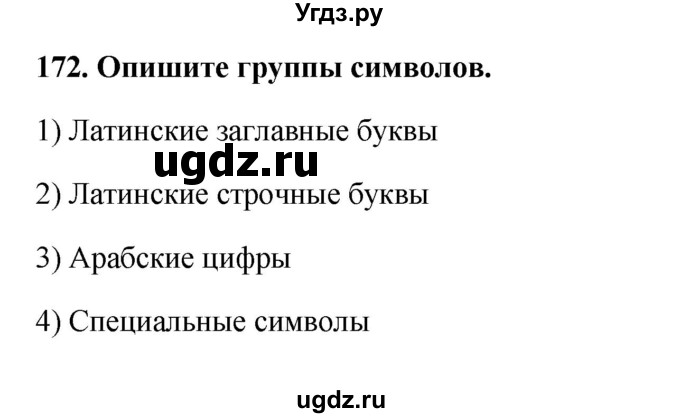 Угдз.ру

172. Опишите группы символов.

1) Латинские заглавные буквы

ugdz.ru

2) Латинские строчные буквы

3) Арабские цифры

4) Специальные символы

ugdz.ru